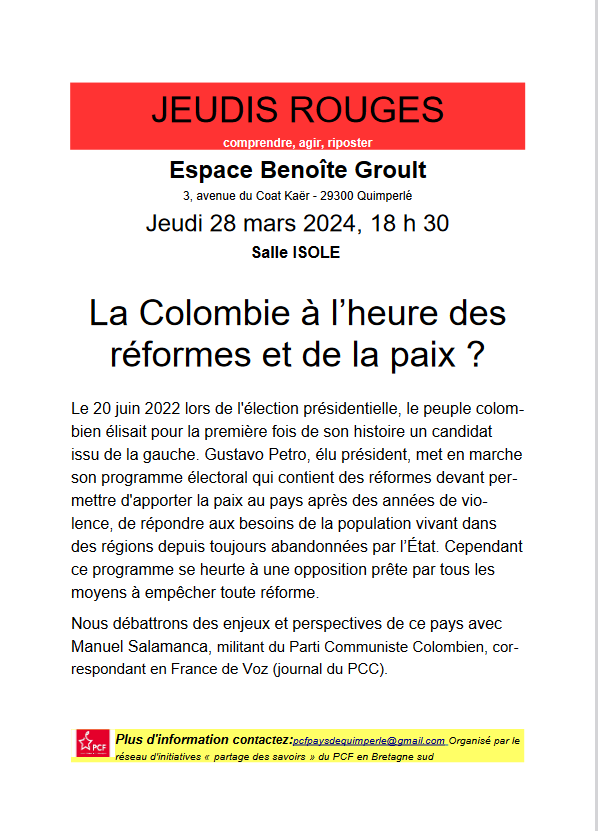 JEUDIS ROUGES
comprendre, agir, riposter

Espace Benoîte Groult
3, avenue du Coat Kaër - 29300 Quimperlé
Jeudi 28 mars 2024, 18 h 30
Salle ISOLE

La Colombie à l'heure des réformes et de la paix ?

Le 20 juin 2022 lors de l'élection présidentielle, le peuple colombien élisait pour la première fois de son histoire un candidat issu de la gauche. Gustavo Petro, élu président, met en marche son programme électoral qui contient des réformes devant permettre d'apporter la paix au pays après des années de violence, de répondre aux besoins de la population vivant dans des régions depuis toujours abandonnées par l'État. Cependant ce programme se heurte à une opposition prête par tous les moyens à empêcher toute réforme.

Nous débattrons des enjeux et perspectives de ce pays avec Manuel Salamanca, militant du Parti Communiste Colombien, correspondant en France de Voz (journal du PCC).

PCF Plus d'information contactez:pcfpaysdequimperle@gmail.com Organisé par le réseau d'initiatives « partage des savoirs » du PCF en Bretagne sud